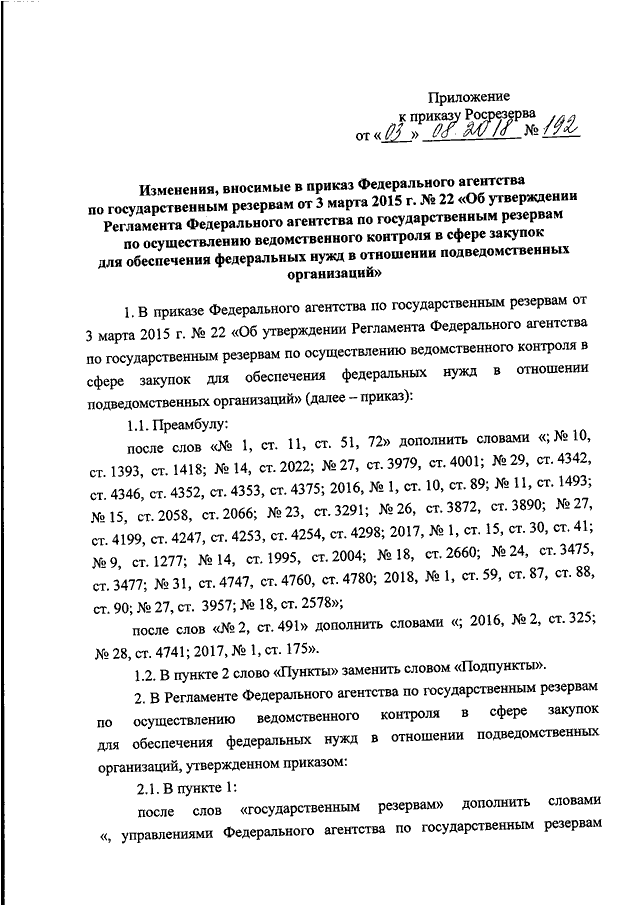 Приложение
к приказу Росрезерва
от «03» 08 2018 № 192

Изменения, вносимые в приказ Федерального агентства по государственным резервам от 3 марта 2015 г. № 22 «Об утверждении Регламента Федерального агентства по государственным резервам по осуществлению ведомственного контроля в сфере закупок для обеспечения федеральных нужд в отношении подведомственных организаций»

1. В приказе Федерального агентства по государственным резервам от 3 марта 2015 г. № 22 «Об утверждении Регламента Федерального агентства по государственным резервам по осуществлению ведомственного контроля в сфере закупок для обеспечения федеральных нужд в отношении подведомственных организаций» (далее – приказ):

1.1. Преамбулу:

после слов «№ 1, ст. 11, ст. 51, 72» дополнить словами «; № 10, ст. 1393, ст. 1418; № 14, ст. 2022; № 27, ст. 3979, ст. 4001; № 29, ст. 4342, ст. 4346, ст. 4352, ст. 4353, ст. 4375; 2016, № 1, ст. 10, ст. 89; № 11, ст. 1493; № 15, ст. 2058, ст. 2066; № 23, ст. 3291; № 26, ст. 3872, ст. 3890; № 27, ст. 4199, ст. 4247, ст. 4253, ст. 4254, ст. 4298; 2017, № 1, ст. 15, ст. 30, ст. 41; № 9, ст. 1277; № 14, ст. 1995, ст. 2004; № 18, ст. 2660; № 24, ст. 3475, ст. 3477; № 31, ст. 4747, ст. 4760, ст. 4780; 2018, № 1, ст. 59, ст. 87, ст. 88, ст. 90; № 27, ст. 3957; № 18, ст. 2578»;

после слов «№ 2, ст. 491» дополнить словами «; 2016, № 2, ст. 325; № 28, ст. 4741; 2017, № 1, ст. 175».

1.2. В пункте 2 слово «Пункты» заменить словом «Подпункты».

2. В Регламенте Федерального агентства по государственным резервам по осуществлению ведомственного контроля в сфере закупок для обеспечения федеральных нужд в отношении подведомственных организаций, утвержденном приказом:

2.1. В пункте 1:

после слов «государственным резервам» дополнить словами «, управлениями Федерального агентства по государственным резервам